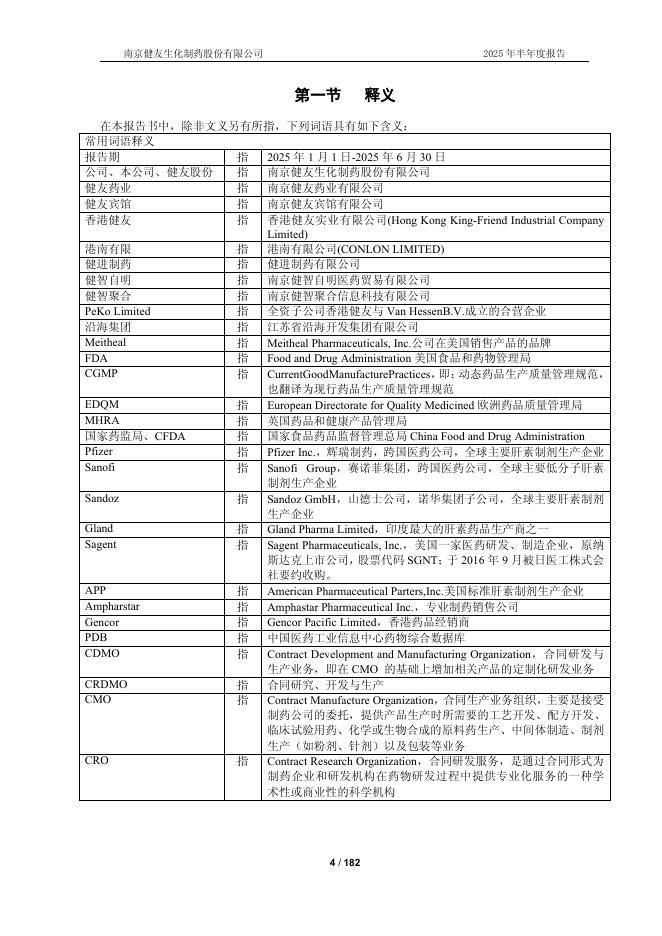 南京健友生化制药股份有限公司　　2025 年半年度报告

第一节　释义

在本报告书中，除非文义另有所指，下列词语具有如下含义：

| 常用词语释义 | | |
|---|---|---|
| 报告期 | 指 | 2025 年 1 月 1 日-2025 年 6 月 30 日 |
| 公司、本公司、健友股份 | 指 | 南京健友生化制药股份有限公司 |
| 健友药业 | 指 | 南京健友药业有限公司 |
| 健友宾馆 | 指 | 南京健友宾馆有限公司 |
| 香港健友 | 指 | 香港健友实业有限公司(Hong Kong King-Friend Industrial Company Limited) |
| 港南有限 | 指 | 港南有限公司(CONLON LIMITED) |
| 健进制药 | 指 | 健进制药有限公司 |
| 健智自明 | 指 | 南京健智自明医药贸易有限公司 |
| 健智聚合 | 指 | 南京健智聚合信息科技有限公司 |
| PeKo Limited | 指 | 全资子公司香港健友与 Van HessenB.V.成立的合营企业 |
| 沿海集团 | 指 | 江苏省沿海开发集团有限公司 |
| Meitheal | 指 | Meitheal Pharmaceuticals, Inc.公司在美国销售产品的品牌 |
| FDA | 指 | Food and Drug Administration 美国食品和药物管理局 |
| CGMP | 指 | CurrentGoodManufacturePractices，即：动态药品生产质量管理规范，也翻译为现行药品生产质量管理规范 |
| EDQM | 指 | European Directorate for Quality Medicined 欧洲药品质量管理局 |
| MHRA | 指 | 英国药品和健康产品管理局 |
| 国家药监局、CFDA | 指 | 国家食品药品监督管理总局 China Food and Drug Administration |
| Pfizer | 指 | Pfizer Inc.，辉瑞制药，跨国医药公司，全球主要肝素制剂生产企业 |
| Sanofi | 指 | Sanofi Group，赛诺菲集团，跨国医药公司，全球主要低分子肝素制剂生产企业 |
| Sandoz | 指 | Sandoz GmbH，山德士公司，诺华集团子公司，全球主要肝素制剂生产企业 |
| Gland | 指 | Gland Pharma Limited，印度最大的肝素药品生产商之一 |
| Sagent | 指 | Sagent Pharmaceuticals, Inc.，美国一家医药研发、制造企业，原纳斯达克上市公司，股票代码 SGNT；于 2016 年 9 月被日医工株式会社要约收购。 |
| APP | 指 | American Pharmaceutical Parters,Inc.美国标准肝素制剂生产企业 |
| Ampharstar | 指 | Amphastar Pharmaceutical Inc.，专业制药销售公司 |
| Gencor | 指 | Gencor Pacific Limited，香港药品经销商 |
| PDB | 指 | 中国医药工业信息中心药物综合数据库 |
| CDMO | 指 | Contract Development and Manufacturing Organization，合同研发与生产业务，即在 CMO 的基础上增加相关产品的定制化研发业务 |
| CRDMO | 指 | 合同研究、开发与生产 |
| CMO | 指 | Contract Manufacture Organization，合同生产业务组织，主要是接受制药公司的委托，提供产品生产时所需要的工艺开发、配方开发、临床试验用药、化学或生物合成的原料药生产、中间体制造、制剂生产（如粉剂、针剂）以及包装等业务 |
| CRO | 指 | Contract Research Organization，合同研发服务，是通过合同形式为制药企业和研发机构在药物研发过程中提供专业化服务的一种学术性或商业性的科学机构 |

4 / 182